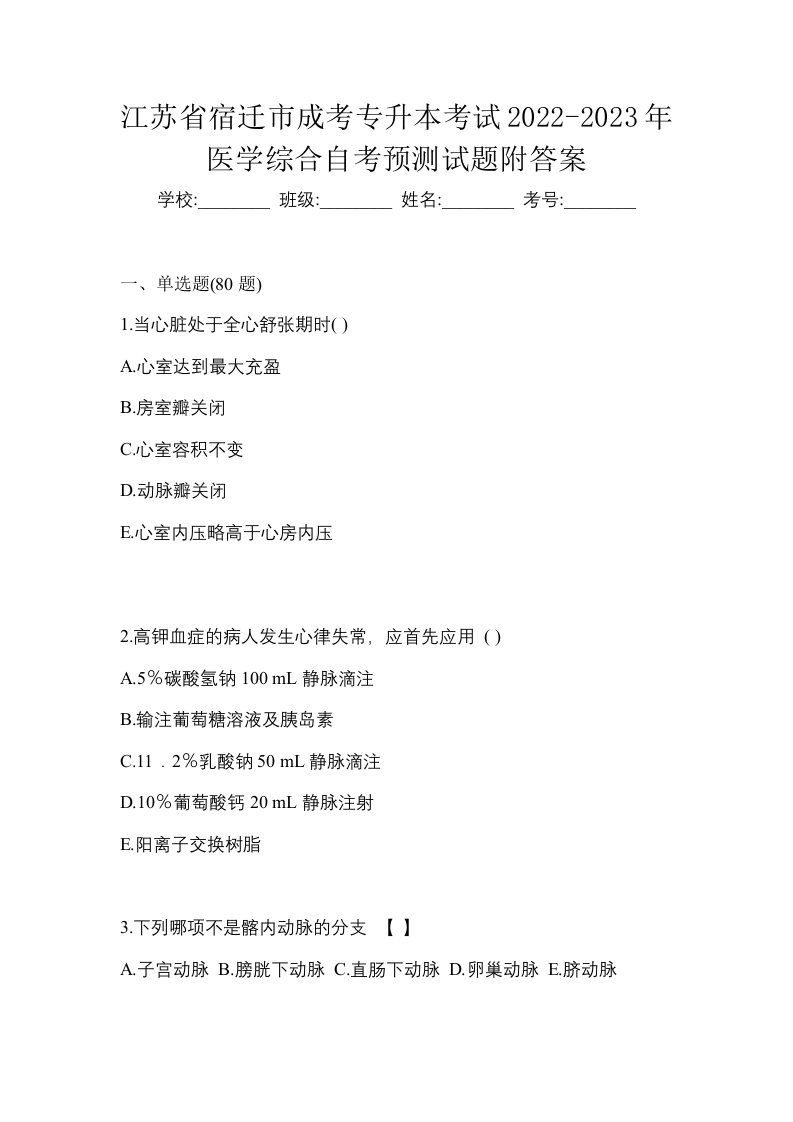 江苏省宿迁市成考专升本考试2022-2023年医学综合自考预测试题附答案

学校:________ 班级:________ 姓名:________ 考号:________

一、单选题(80 题)

1.当心脏处于全心舒张期时( )

A.心室达到最大充盈

B.房室瓣关闭

C.心室容积不变

D.动脉瓣关闭

E.心室内压略高于心房内压

2.高钾血症的病人发生心律失常，应首先应用 ( )

A.5％碳酸氢钠 100 mL 静脉滴注

B.输注葡萄糖溶液及胰岛素

C.11．2％乳酸钠 50 mL 静脉滴注

D.10％葡萄酸钙 20 mL 静脉注射

E.阳离子交换树脂

3.下列哪项不是髂内动脉的分支 【 】

A.子宫动脉 B.膀胱下动脉 C.直肠下动脉 D.卵巢动脉 E.脐动脉